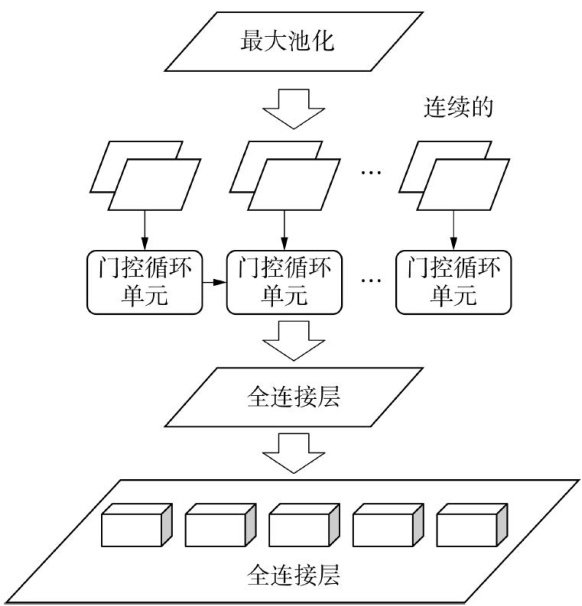 最大池化

连续的

…

门控循环单元

门控循环单元

…

门控循环单元

全连接层

全连接层